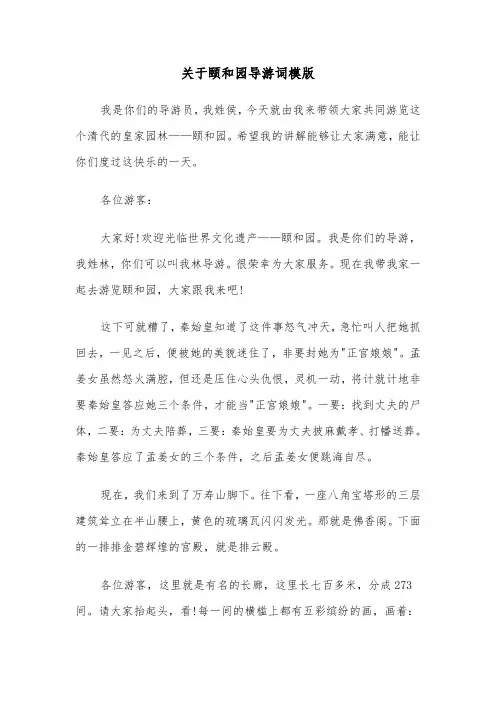 关于颐和园导游词模版

我是你们的导游员，我姓侯，今天就由我来带领大家共同游览这个清代的皇家园林——颐和园。希望我的讲解能够让大家满意，能让你们度过这快乐的一天。

各位游客：

大家好!欢迎光临世界文化遗产——颐和园。我是你们的导游，我姓林，你们可以叫我林导游。很荣幸为大家服务。现在我带我家一起去游览颐和园，大家跟我来吧!

这下可就糟了，秦始皇知道了这件事怒气冲天，急忙叫人把她抓回去，一见之后，便被她的美貌迷住了，非要封她为"正宫娘娘"。孟姜女虽然怒火满腔，但还是压住心头仇恨，灵机一动，将计就计地非要秦始皇答应她三个条件，才能当"正宫娘娘"。一要：找到丈夫的尸体，二要：为丈夫陪葬，三要：秦始皇要为丈夫披麻戴孝、打幡送葬。秦始皇答应了孟姜女的三个条件，之后孟姜女便跳海自尽。

现在，我们来到了万寿山脚下。往下看，一座八角宝塔形的三层建筑耸立在半山腰上，黄色的琉璃瓦闪闪发光。那就是佛香阁。下面的一排排金碧辉煌的宫殿，就是排云殿。

各位游客，这里就是有名的长廊，这里长七百多米，分成273间。请大家抬起头，看!每一间的横槛上都有五彩缤纷的画，画着：